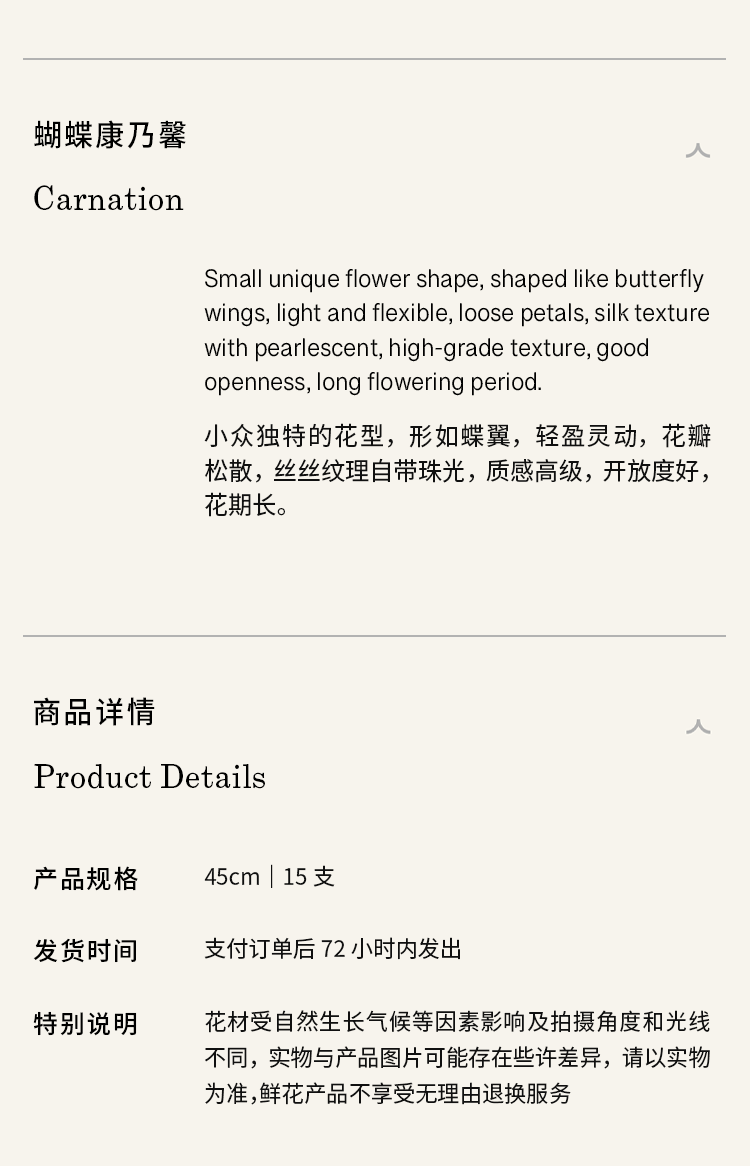 蝴蝶康乃馨

Carnation

Small unique flower shape, shaped like butterfly wings, light and flexible, loose petals, silk texture with pearlescent, high-grade texture, good openness, long flowering period.

小众独特的花型，形如蝶翼，轻盈灵动，花瓣松散，丝丝纹理自带珠光，质感高级，开放度好，花期长。

商品详情

Product Details

产品规格 45cm | 15支

发货时间 支付订单后72小时内发出

特别说明 花材受自然生长气候等因素影响及拍摄角度和光线不同，实物与产品图片可能存在些许差异，请以实物为准，鲜花产品不享受无理由退换服务